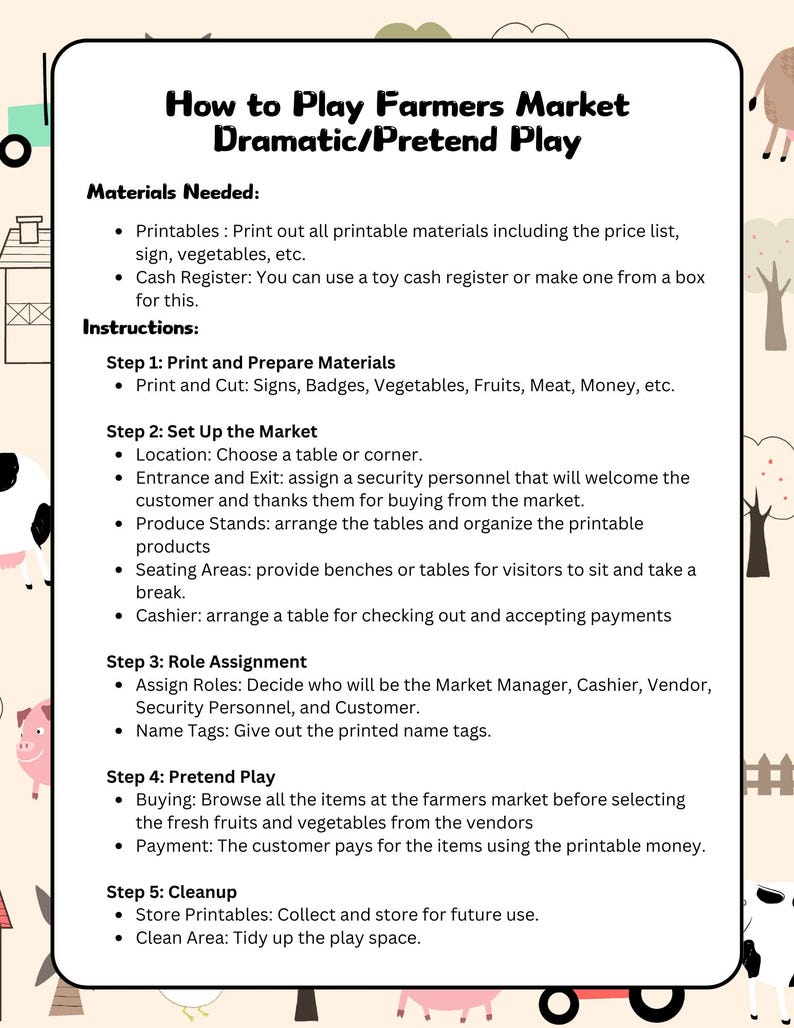 How to Play Farmers Market Dramatic/Pretend Play

Materials Needed:

- Printables : Print out all printable materials including the price list, sign, vegetables, etc.
- Cash Register: You can use a toy cash register or make one from a box for this.

Instructions:

Step 1: Print and Prepare Materials
- Print and Cut: Signs, Badges, Vegetables, Fruits, Meat, Money, etc.

Step 2: Set Up the Market
- Location: Choose a table or corner.
- Entrance and Exit: assign a security personnel that will welcome the customer and thanks them for buying from the market.
- Produce Stands: arrange the tables and organize the printable products
- Seating Areas: provide benches or tables for visitors to sit and take a break.
- Cashier: arrange a table for checking out and accepting payments

Step 3: Role Assignment
- Assign Roles: Decide who will be the Market Manager, Cashier, Vendor, Security Personnel, and Customer.
- Name Tags: Give out the printed name tags.

Step 4: Pretend Play
- Buying: Browse all the items at the farmers market before selecting the fresh fruits and vegetables from the vendors
- Payment: The customer pays for the items using the printable money.

Step 5: Cleanup
- Store Printables: Collect and store for future use.
- Clean Area: Tidy up the play space.